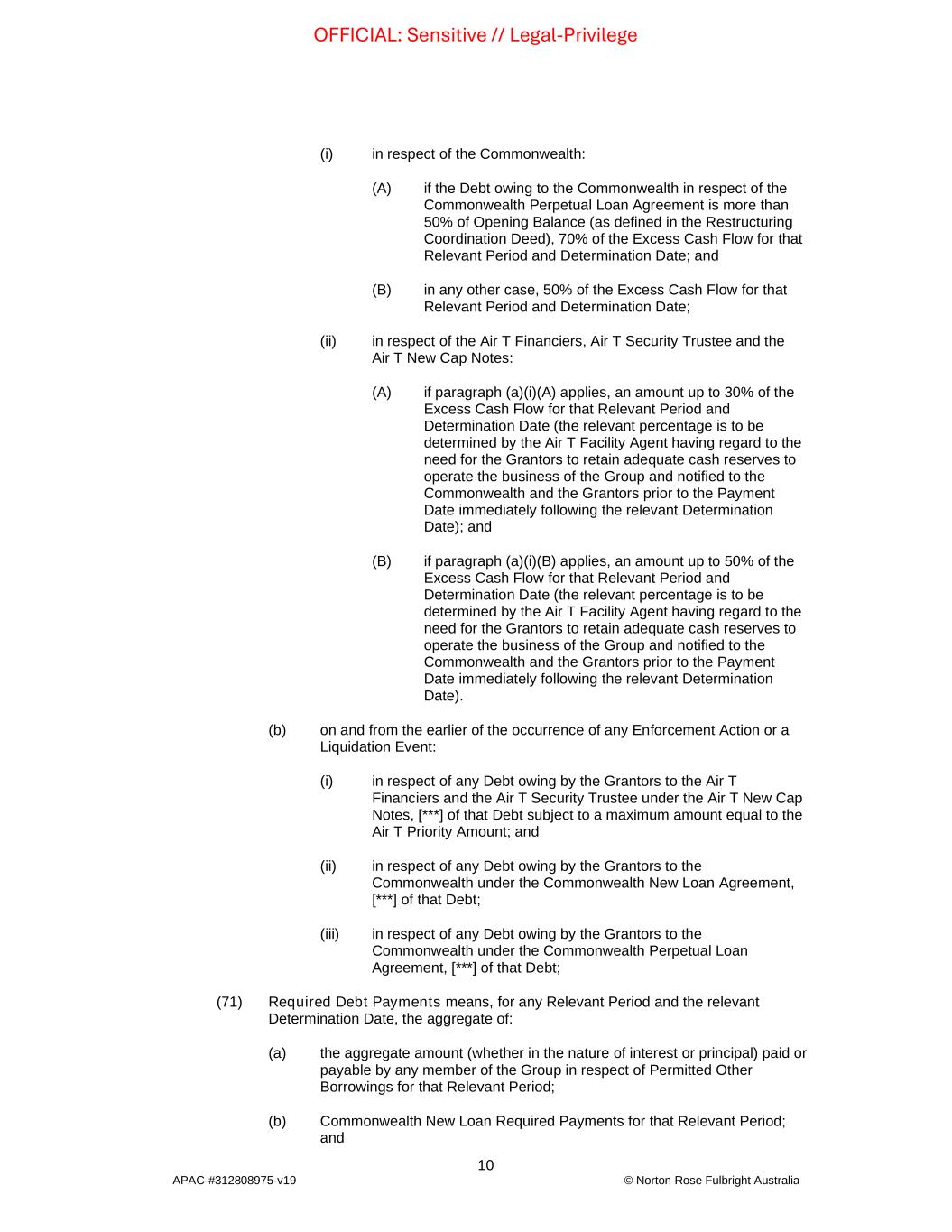 OFFICIAL: Sensitive // Legal-Privilege

(i) in respect of the Commonwealth:

(A) if the Debt owing to the Commonwealth in respect of the Commonwealth Perpetual Loan Agreement is more than 50% of Opening Balance (as defined in the Restructuring Coordination Deed), 70% of the Excess Cash Flow for that Relevant Period and Determination Date; and

(B) in any other case, 50% of the Excess Cash Flow for that Relevant Period and Determination Date;

(ii) in respect of the Air T Financiers, Air T Security Trustee and the Air T New Cap Notes:

(A) if paragraph (a)(i)(A) applies, an amount up to 30% of the Excess Cash Flow for that Relevant Period and Determination Date (the relevant percentage is to be determined by the Air T Facility Agent having regard to the need for the Grantors to retain adequate cash reserves to operate the business of the Group and notified to the Commonwealth and the Grantors prior to the Payment Date immediately following the relevant Determination Date); and

(B) if paragraph (a)(i)(B) applies, an amount up to 50% of the Excess Cash Flow for that Relevant Period and Determination Date (the relevant percentage is to be determined by the Air T Facility Agent having regard to the need for the Grantors to retain adequate cash reserves to operate the business of the Group and notified to the Commonwealth and the Grantors prior to the Payment Date immediately following the relevant Determination Date).

(b) on and from the earlier of the occurrence of any Enforcement Action or a Liquidation Event:

(i) in respect of any Debt owing by the Grantors to the Air T Financiers and the Air T Security Trustee under the Air T New Cap Notes, [***] of that Debt subject to a maximum amount equal to the Air T Priority Amount; and

(ii) in respect of any Debt owing by the Grantors to the Commonwealth under the Commonwealth New Loan Agreement, [***] of that Debt;

(iii) in respect of any Debt owing by the Grantors to the Commonwealth under the Commonwealth Perpetual Loan Agreement, [***] of that Debt;

(71) Required Debt Payments means, for any Relevant Period and the relevant Determination Date, the aggregate of:

(a) the aggregate amount (whether in the nature of interest or principal) paid or payable by any member of the Group in respect of Permitted Other Borrowings for that Relevant Period;

(b) Commonwealth New Loan Required Payments for that Relevant Period; and

10

APAC-#312808975-v19

© Norton Rose Fulbright Australia